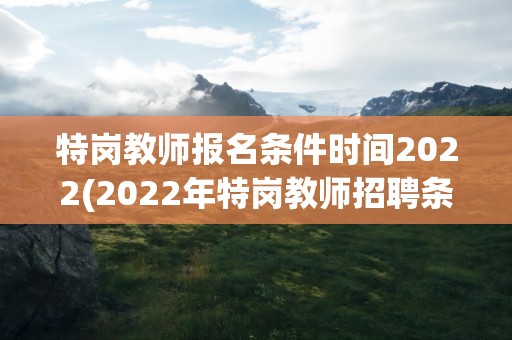 特岗教师报名条件时间2022(2022年特岗教师招聘条